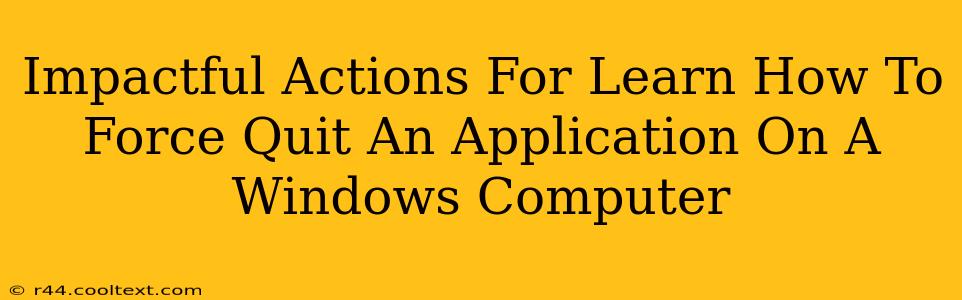 Impactful Actions For Learn How To Force Quit An Application On A Windows Computer

© r44.cooltext.com